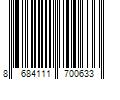 8 684111 700633